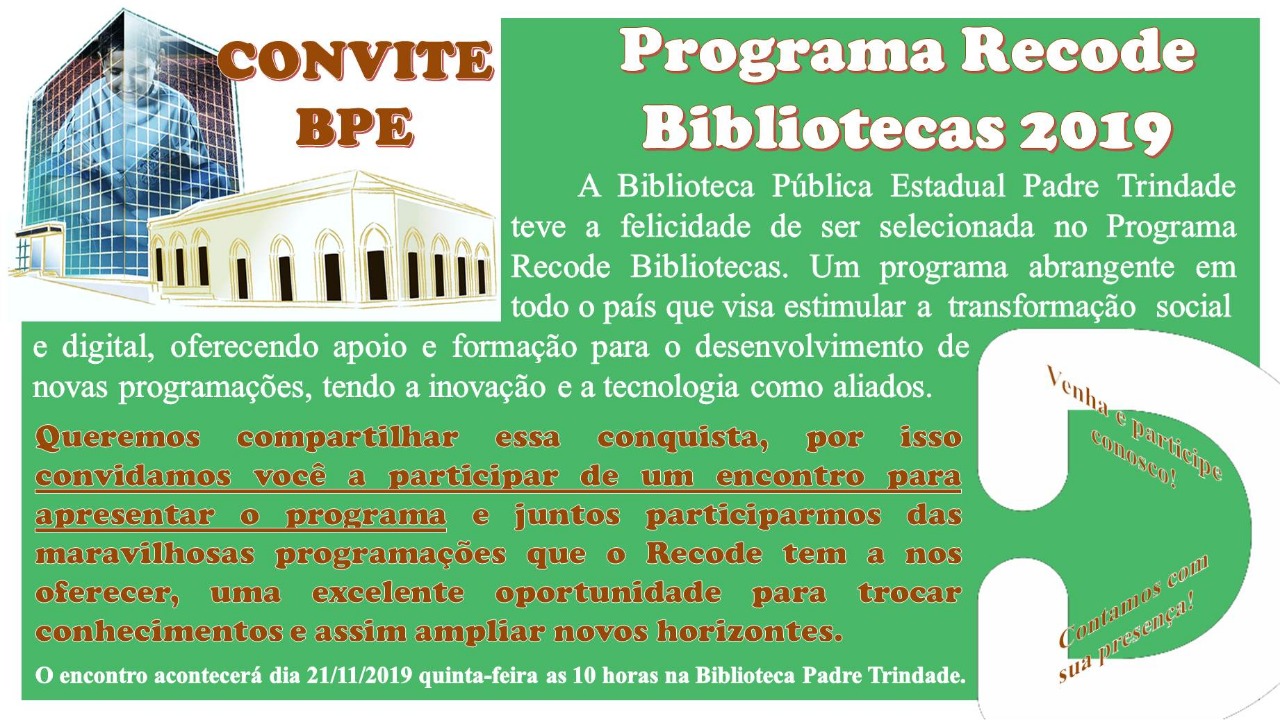 CONVITE
BPE

Programa Recode Bibliotecas 2019

A Biblioteca Pública Estadual Padre Trindade teve a felicidade de ser selecionada no Programa Recode Bibliotecas. Um programa abrangente em todo o país que visa estimular a transformação social e digital, oferecendo apoio e formação para o desenvolvimento de novas programações, tendo a inovação e a tecnologia como aliados.

Queremos compartilhar essa conquista, por isso convidamos você a participar de um encontro para apresentar o programa e juntos participarmos das maravilhosas programações que o Recode tem a nos oferecer, uma excelente oportunidade para trocar conhecimentos e assim ampliar novos horizontes.

O encontro acontecerá dia 21/11/2019 quinta-feira as 10 horas na Biblioteca Padre Trindade.

Venha e participe conosco!

Contamos com sua presença!